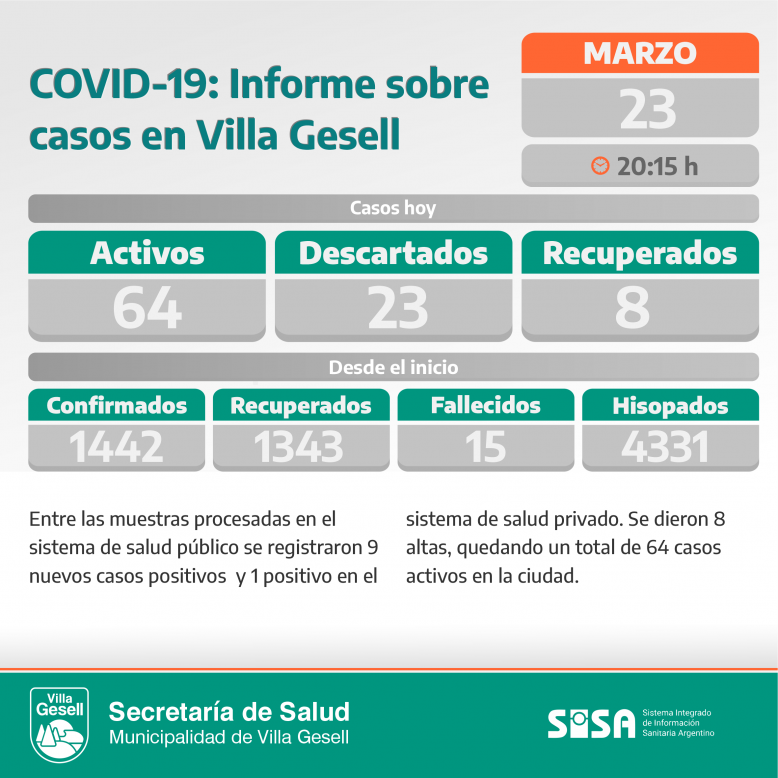 COVID-19: Informe sobre casos en Villa Gesell

MARZO
23
20:15 h

Casos hoy

| Activos | Descartados | Recuperados |
|---|---|---|
| 64 | 23 | 8 |

Desde el inicio

| Confirmados | Recuperados | Fallecidos | Hisopados |
|---|---|---|---|
| 1442 | 1343 | 15 | 4331 |

Entre las muestras procesadas en el sistema de salud público se registraron 9 nuevos casos positivos y 1 positivo en el sistema de salud privado. Se dieron 8 altas, quedando un total de 64 casos activos en la ciudad.

Villa Gesell
Secretaría de Salud
Municipalidad de Villa Gesell

SISA
Sistema Integrado de Información Sanitaria Argentino